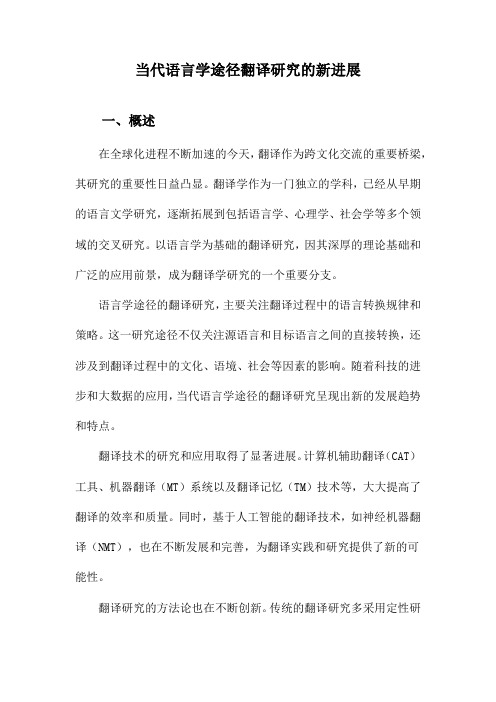 当代语言学途径翻译研究的新进展

一、概述

在全球化进程不断加速的今天，翻译作为跨文化交流的重要桥梁，其研究的重要性日益凸显。翻译学作为一门独立的学科，已经从早期的语言文学研究，逐渐拓展到包括语言学、心理学、社会学等多个领域的交叉研究。以语言学为基础的翻译研究，因其深厚的理论基础和广泛的应用前景，成为翻译学研究的一个重要分支。

语言学途径的翻译研究，主要关注翻译过程中的语言转换规律和策略。这一研究途径不仅关注源语言和目标语言之间的直接转换，还涉及到翻译过程中的文化、语境、社会等因素的影响。随着科技的进步和大数据的应用，当代语言学途径的翻译研究呈现出新的发展趋势和特点。

翻译技术的研究和应用取得了显著进展。计算机辅助翻译（CAT）工具、机器翻译（MT）系统以及翻译记忆（TM）技术等，大大提高了翻译的效率和质量。同时，基于人工智能的翻译技术，如神经机器翻译（NMT），也在不断发展和完善，为翻译实践和研究提供了新的可能性。

翻译研究的方法论也在不断创新。传统的翻译研究多采用定性研